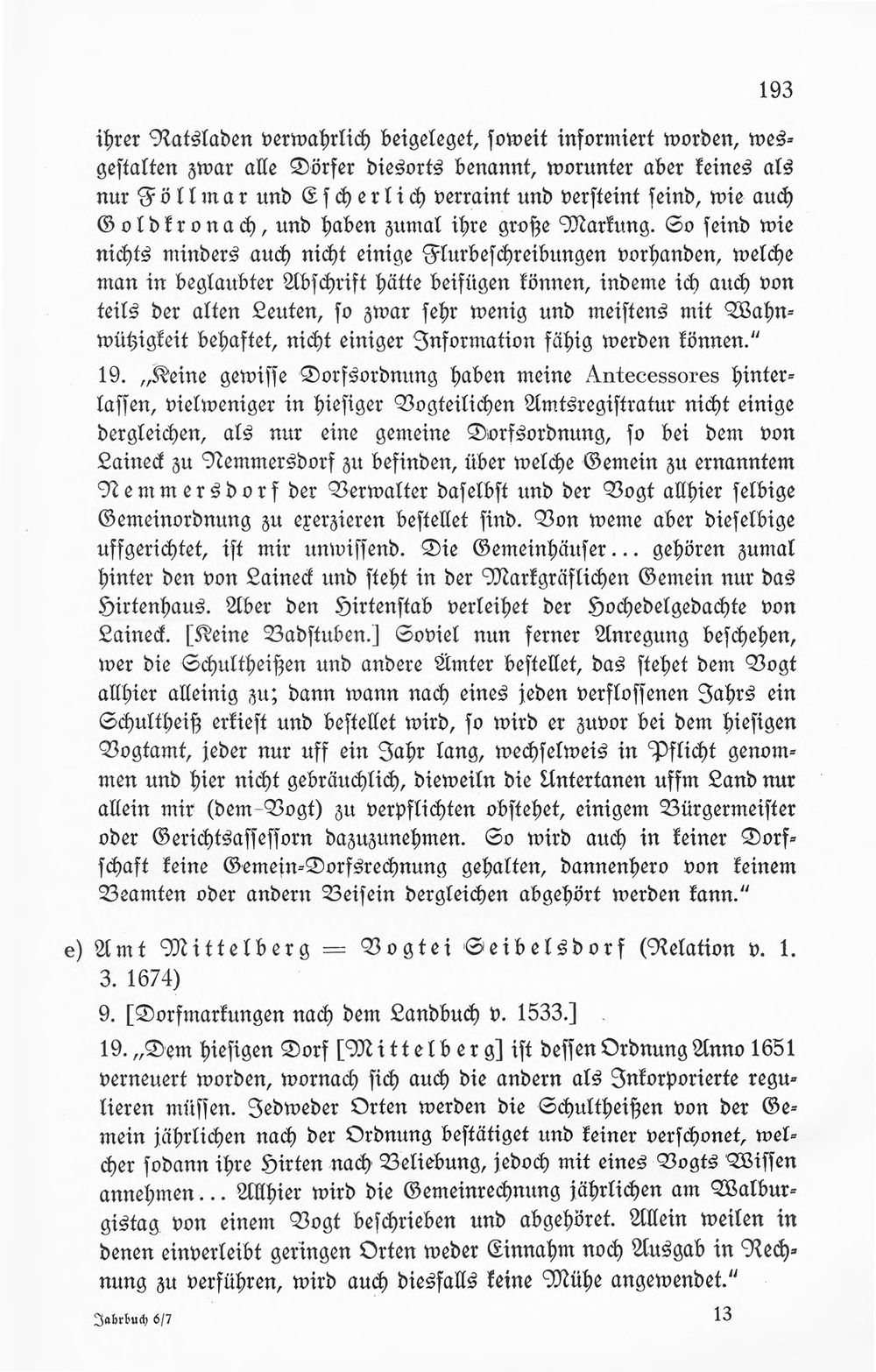 193

ihrer Ratsladen verwahrlich beigeleget, soweit informiert worden, wesgestalten zwar alle Dörfer diesorts benannt, worunter aber keines als nur Föllmar und Escherlich verraint und versteint seind, wie auch Goldkronach, und haben zumal ihre große Markung. So seind wie nichts minders auch nicht einige Flurbeschreibungen vorhanden, welche man in beglaubter Abschrift hätte beifügen können, indeme ich auch von teils der alten Leuten, so zwar sehr wenig und meistens mit Wahnwützigkeit behaftet, nicht einiger Information fähig werden können."

19. „Keine gewisse Dorfsordnung haben meine Antecessores hinterlassen, vielweniger in hiesiger Vogteilichen Amtsregistratur nicht einige dergleichen, als nur eine gemeine Dorfsordnung, so bei dem von Laineck zu Nemmersdorf zu befinden, über welche Gemein zu ernanntem Nemmersdorf der Verwalter daselbst und der Vogt allhier selbige Gemeinordnung zu exerzieren bestellet sind. Von weme aber dieselbige uffgerichtet, ist mir unwissend. Die Gemeinhäuser... gehören zumal hinter den von Laineck und steht in der Markgräflichen Gemein nur das Hirtenhaus. Aber den Hirtenstab verleihet der Hochedelgedachte von Laineck. [Keine Badstuben.] Soviel nun ferner Anregung beschehen, wer die Schultheißen und andere Ämter bestellet, das stehet dem Vogt allhier alleinig zu; dann wann nach eines jeden verflossenen Jahrs ein Schultheiß erkiest und bestellet wird, so wird er zuvor bei dem hiesigen Vogtamt, jeder nur uff ein Jahr lang, wechselweis in Pflicht genommen und hier nicht gebräuchlich, dieweiln die Untertanen uffm Land nur allein mir (dem Vogt) zu verpflichten obstehet, einigem Bürgermeister oder Gerichtsassessorn dazuzunehmen. So wird auch in keiner Dorfschaft keine Gemein-Dorfsrechnung gehalten, dannenhero von keinem Beamten oder andern Beisein dergleichen abgehört werden kann."

e) Amt Mittelberg = Vogtei Seibelsdorf (Relation v. 1. 3. 1674)

9. [Dorfmarkungen nach dem Landbuch v. 1533.]

19. „Dem hiesigen Dorf [Mittelberg] ist dessen Ordnung Anno 1651 verneuert worden, wornach sich auch die andern als Inkorporierte regulieren müssen. Jedweder Orten werden die Schultheißen von der Gemein jährlichen nach der Ordnung bestätiget und keiner verschonet, welcher sodann ihre Hirten nach Beliebung, jedoch mit eines Vogts Wissen annehmen... Allhier wird die Gemeinrechnung jährlichen am Walburgistag von einem Vogt beschrieben und abgehöret. Allein weilen in denen einverleibt geringen Orten weder Einnahm noch Ausgab in Rechnung zu verführen, wird auch diesfalls keine Mühe angewendet."

Jahrbuch 6/7 13